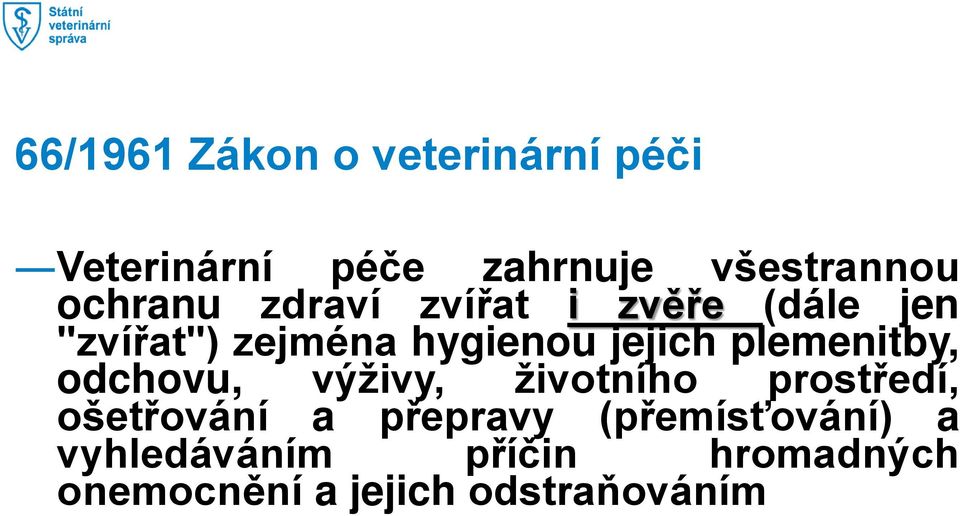 Státní veterinární správa

66/1961 Zákon o veterinární péči

—Veterinární péče zahrnuje všestrannou ochranu zdraví zvířat i zvěře (dále jen "zvířat") zejména hygienou jejich plemenitby, odchovu, výživy, životního prostředí, ošetřování a přepravy (přemísťování) a vyhledáváním příčin hromadných onemocnění a jejich odstraňováním